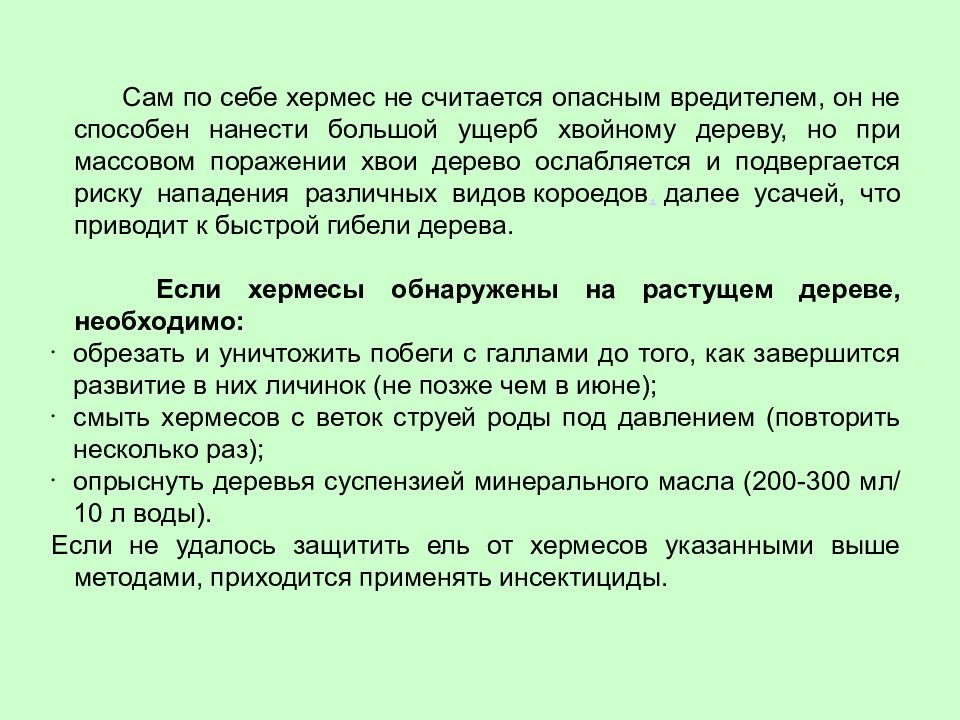 Сам по себе хермес не считается опасным вредителем, он не способен нанести большой ущерб хвойному дереву, но при массовом поражении хвои дерево ослабляется и подвергается риску нападения различных видов короедов, далее усачей, что приводит к быстрой гибели дерева.

Если хермесы обнаружены на растущем дереве, необходимо:

· обрезать и уничтожить побеги с галлами до того, как завершится развитие в них личинок (не позже чем в июне);
· смыть хермесов с веток струей роды под давлением (повторить несколько раз);
· опрыснуть деревья суспензией минерального масла (200-300 мл/ 10 л воды).

Если не удалось защитить ель от хермесов указанными выше методами, приходится применять инсектициды.